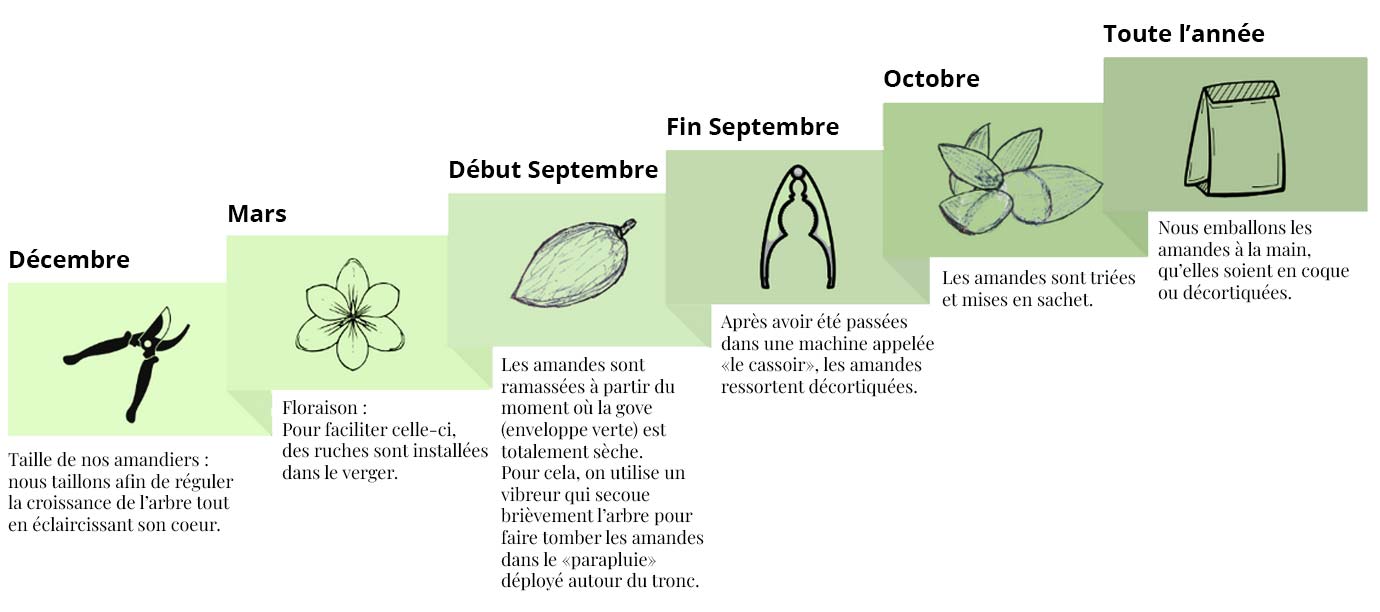 Décembre

Taille de nos amandiers : nous taillons afin de réguler la croissance de l'arbre tout en éclaircissant son coeur.

Mars

Floraison :
Pour faciliter celle-ci, des ruches sont installées dans le verger.

Début Septembre

Les amandes sont ramassées à partir du moment où la gove (enveloppe verte) est totalement sèche.
Pour cela, on utilise un vibreur qui secoue brièvement l'arbre pour faire tomber les amandes dans le «parapluie» déployé autour du tronc.

Fin Septembre

Après avoir été passées dans une machine appelée «le cassoir», les amandes ressortent décortiquées.

Octobre

Les amandes sont triées et mises en sachet.

Toute l'année

Nous emballons les amandes à la main, qu'elles soient en coque ou décortiquées.